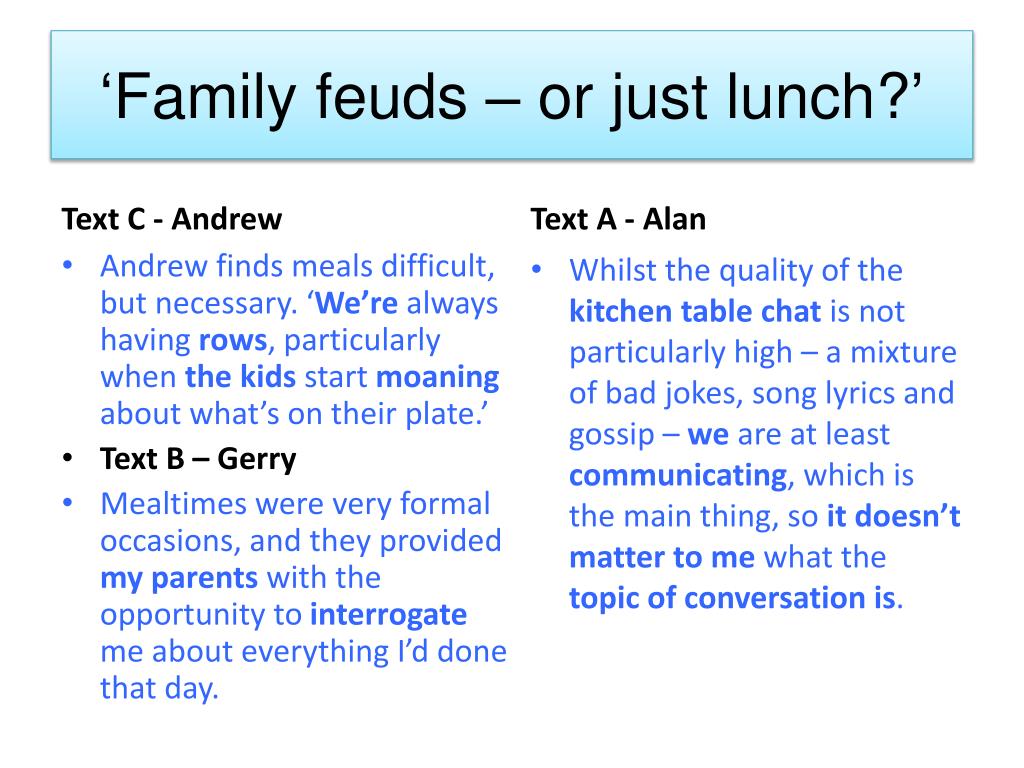 ‘Family feuds – or just lunch?’

Text C - Andrew

• Andrew finds meals difficult, but necessary. ‘We’re always having rows, particularly when the kids start moaning about what’s on their plate.’

• Text B – Gerry

• Mealtimes were very formal occasions, and they provided my parents with the opportunity to interrogate me about everything I’d done that day.

Text A - Alan

• Whilst the quality of the kitchen table chat is not particularly high – a mixture of bad jokes, song lyrics and gossip – we are at least communicating, which is the main thing, so it doesn’t matter to me what the topic of conversation is.